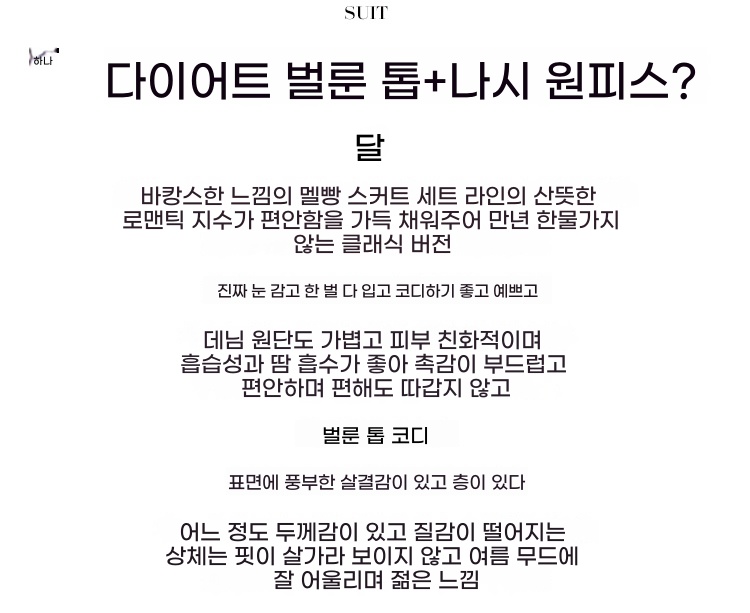 SUIT

하나

다이어트 벌룬 톱+나시 원피스?

달

바캉스한 느낌의 멜빵 스커트 세트 라인의 산뜻한 로맨틱 지수가 편안함을 가득 채워주어 만년 한물가지 않는 클래식 버전

진짜 눈 감고 한 벌 다 입고 코디하기 좋고 예쁘고

데님 원단도 가볍고 피부 친화적이며 흡습성과 땀 흡수가 좋아 촉감이 부드럽고 편안하며 편해도 따갑지 않고

벌룬 톱 코디

표면에 풍부한 살결감이 있고 층이 있다

어느 정도 두께감이 있고 질감이 떨어지는 상체는 핏이 살가라 보이지 않고 여름 무드에 잘 어울리며 젊은 느낌